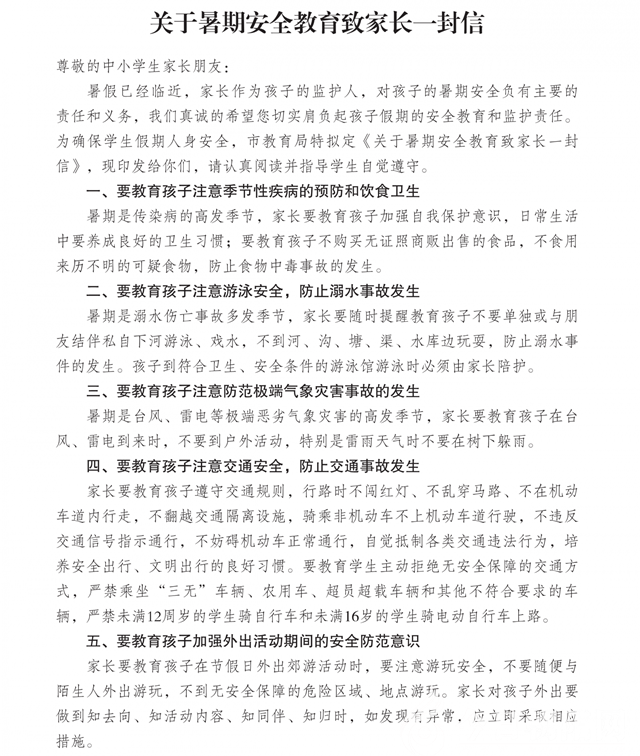 关于暑期安全教育致家长一封信

尊敬的中小学生家长朋友：

暑假已经临近，家长作为孩子的监护人，对孩子的暑期安全负有主要的责任和义务，我们真诚的希望您切实肩负起孩子假期的安全教育和监护责任。为确保学生假期人身安全，市教育局特拟定《关于暑期安全教育致家长一封信》，现印发给你们，请认真阅读并指导学生自觉遵守。

一、要教育孩子注意季节性疾病的预防和饮食卫生

暑期是传染病的高发季节，家长要教育孩子加强自我保护意识，日常生活中要养成良好的卫生习惯；要教育孩子不购买无证照商贩出售的食品，不食用来历不明的可疑食物，防止食物中毒事故的发生。

二、要教育孩子注意游泳安全，防止溺水事故发生

暑期是溺水伤亡事故多发季节，家长要随时提醒教育孩子不要单独或与朋友结伴私自下河游泳、戏水，不到河、沟、塘、渠、水库边玩耍，防止溺水事件的发生。孩子到符合卫生、安全条件的游泳馆游泳时必须由家长陪护。

三、要教育孩子注意防范极端气象灾害事故的发生

暑期是台风、雷电等极端恶劣气象灾害的高发季节，家长要教育孩子在台风、雷电到来时，不要到户外活动，特别是雷雨天气时不要在树下躲雨。

四、要教育孩子注意交通安全，防止交通事故发生

家长要教育孩子遵守交通规则，行路时不闯红灯、不乱穿马路、不在机动车道内行走，不翻越交通隔离设施，骑乘非机动车不上机动车道行驶，不违反交通信号指示通行，不妨碍机动车正常通行，自觉抵制各类交通违法行为，培养安全出行、文明出行的良好习惯。要教育学生主动拒绝无安全保障的交通方式，严禁乘坐“三无”车辆、农用车、超员超载车辆和其他不符合要求的车辆，严禁未满12周岁的学生骑自行车和未满16岁的学生骑电动自行车上路。

五、要教育孩子加强外出活动期间的安全防范意识

家长要教育孩子在节假日外出郊游活动时，要注意游玩安全，不要随便与陌生人外出游玩，不到无安全保障的危险区域、地点游玩。家长对孩子外出要做到知去向、知活动内容、知同伴、知归时，如发现有异常，应立即采取相应措施。